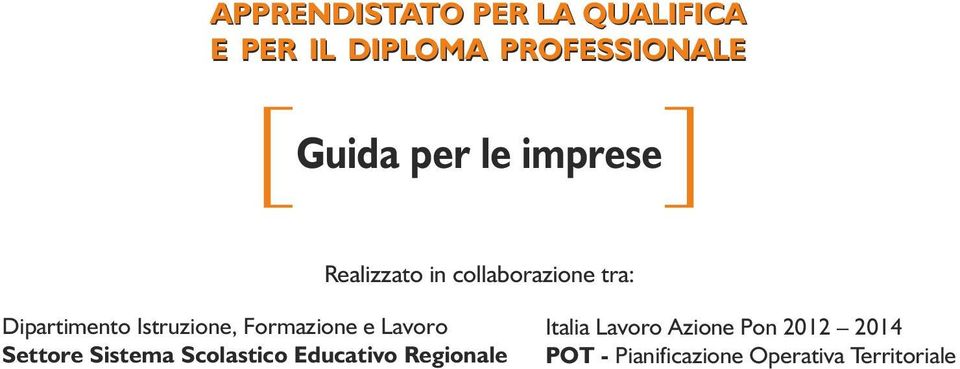 APPRENDISTATO PER LA QUALIFICA
E PER IL DIPLOMA PROFESSIONALE

Guida per le imprese

Realizzato in collaborazione tra:

Dipartimento Istruzione, Formazione e Lavoro
Settore Sistema Scolastico Educativo Regionale

Italia Lavoro Azione Pon 2012 – 2014
POT - Pianificazione Operativa Territoriale